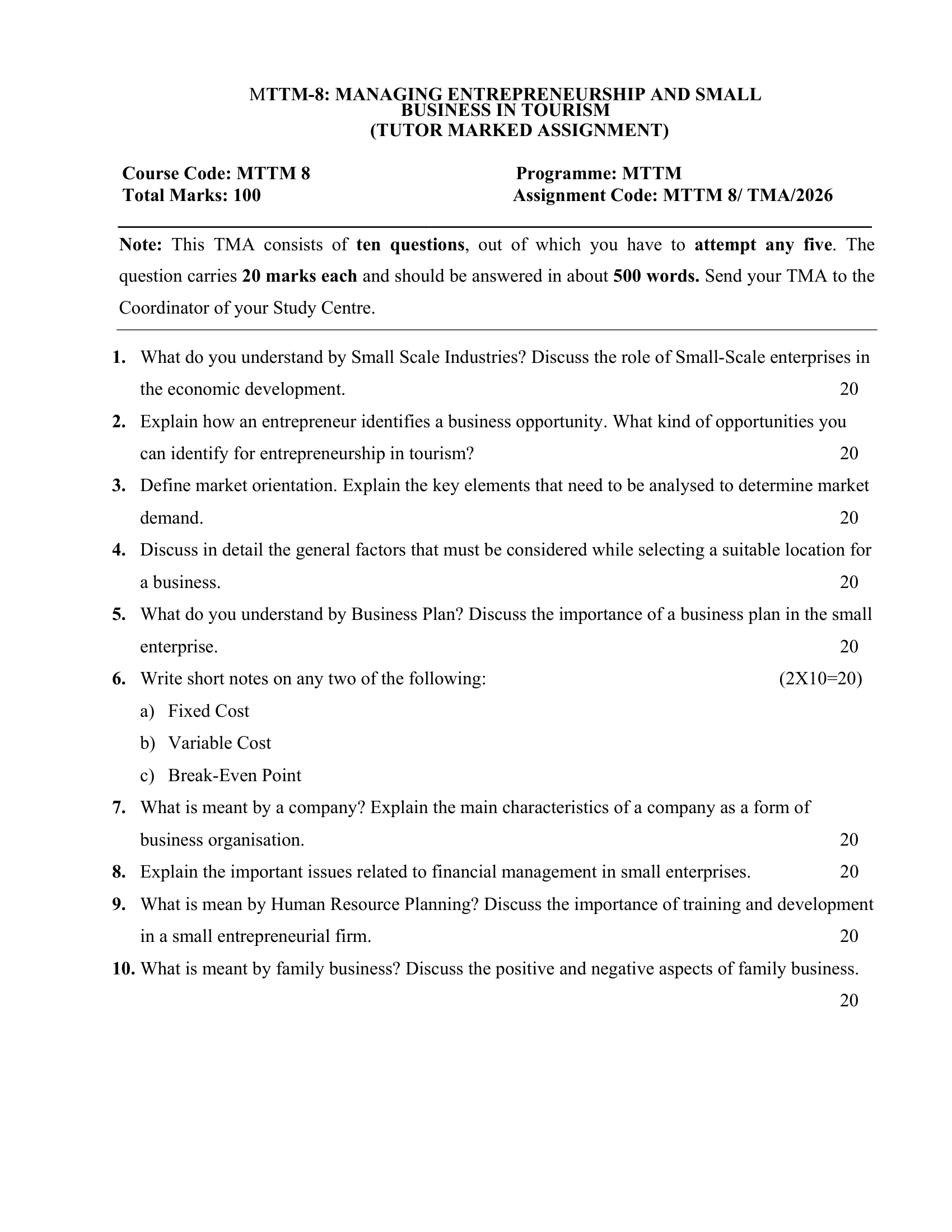 MTTM-8: MANAGING ENTREPRENEURSHIP AND SMALL BUSINESS IN TOURISM
(TUTOR MARKED ASSIGNMENT)

Course Code: MTTM 8
Total Marks: 100

Programme: MTTM
Assignment Code: MTTM 8/ TMA/2026

Note: This TMA consists of ten questions, out of which you have to attempt any five. The question carries 20 marks each and should be answered in about 500 words. Send your TMA to the Coordinator of your Study Centre.

1. What do you understand by Small Scale Industries? Discuss the role of Small-Scale enterprises in the economic development. 20
2. Explain how an entrepreneur identifies a business opportunity. What kind of opportunities you can identify for entrepreneurship in tourism? 20
3. Define market orientation. Explain the key elements that need to be analysed to determine market demand. 20
4. Discuss in detail the general factors that must be considered while selecting a suitable location for a business. 20
5. What do you understand by Business Plan? Discuss the importance of a business plan in the small enterprise. 20
6. Write short notes on any two of the following: (2X10=20)
a) Fixed Cost
b) Variable Cost
c) Break-Even Point
7. What is meant by a company? Explain the main characteristics of a company as a form of business organisation. 20
8. Explain the important issues related to financial management in small enterprises. 20
9. What is mean by Human Resource Planning? Discuss the importance of training and development in a small entrepreneurial firm. 20
10. What is meant by family business? Discuss the positive and negative aspects of family business. 20